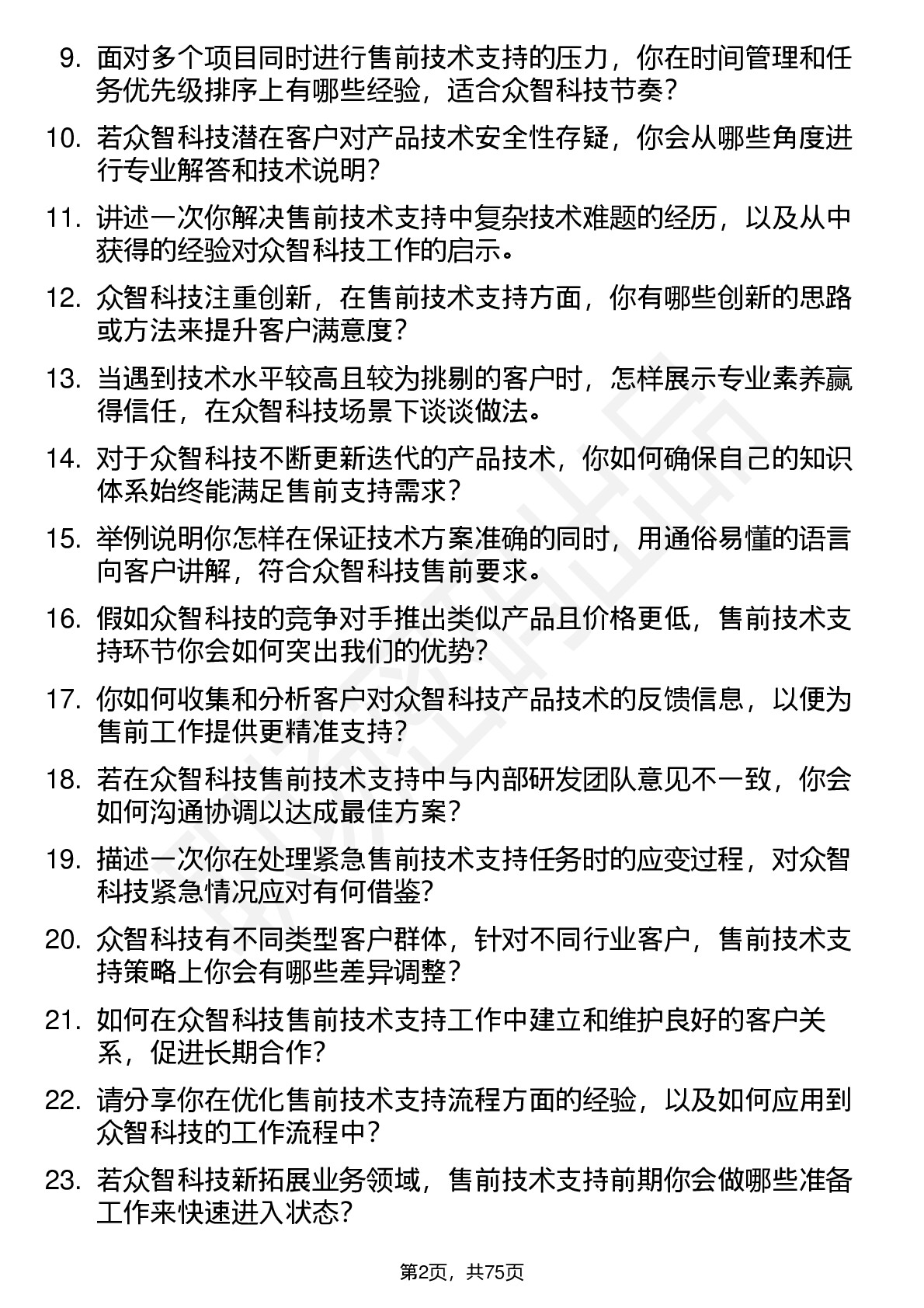 9. 面对多个项目同时进行售前技术支持的压力，你在时间管理和任务优先级排序上有哪些经验，适合众智科技节奏？

10. 若众智科技潜在客户对产品技术安全性存疑，你会从哪些角度进行专业解答和技术说明？

11. 讲述一次你解决售前技术支持中复杂技术难题的经历，以及从中获得的经验对众智科技工作的启示。

12. 众智科技注重创新，在售前技术支持方面，你有哪些创新的思路或方法来提升客户满意度？

13. 当遇到技术水平较高且较为挑剔的客户时，怎样展示专业素养赢得信任，在众智科技场景下谈谈做法。

14. 对于众智科技不断更新迭代的产品技术，你如何确保自己的知识体系始终能满足售前支持需求？

15. 举例说明你怎样在保证技术方案准确的同时，用通俗易懂的语言向客户讲解，符合众智科技售前要求。

16. 假如众智科技的竞争对手推出类似产品且价格更低，售前技术支持环节你会如何突出我们的优势？

17. 你如何收集和分析客户对众智科技产品技术的反馈信息，以便为售前工作提供更精准支持？

18. 若在众智科技售前技术支持中与内部研发团队意见不一致，你会如何沟通协调以达成最佳方案？

19. 描述一次你在处理紧急售前技术支持任务时的应变过程，对众智科技紧急情况应对有何借鉴？

20. 众智科技有不同类型客户群体，针对不同行业客户，售前技术支持策略上你会有哪些差异调整？

21. 如何在众智科技售前技术支持工作中建立和维护良好的客户关系，促进长期合作？

22. 请分享你在优化售前技术支持流程方面的经验，以及如何应用到众智科技的工作流程中？

23. 若众智科技新拓展业务领域，售前技术支持前期你会做哪些准备工作来快速进入状态？

第2页，共75页